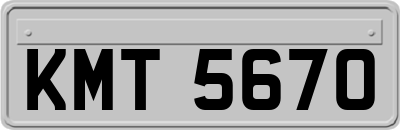 KMT 5670